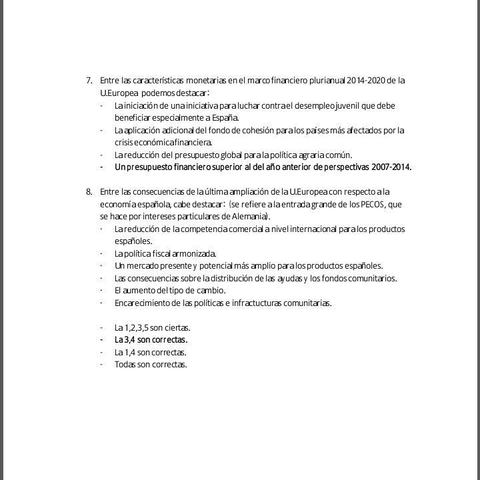 7. Entre las características monetarias en el marco financiero plurianual 2014-2020 de la U.Europea podemos destacar:

- La iniciación de una iniciativa para luchar contra el desempleo juvenil que debe beneficiar especialmente a España.
- La aplicación adicional del fondo de cohesión para los países más afectados por la crisis económica financiera.
- La reducción del presupuesto global para la política agraria común.
- Un presupuesto financiero superior al del año anterior de perspectivas 2007-2014.

8. Entre las consecuencias de la última ampliación de la U.Europea con respecto a la economía española, cabe destacar: (se refiere a la entrada grande de los PECOS, que se hace por intereses particulares de Alemania).

- La reducción de la competencia comercial a nivel internacional para los productos españoles.
- La política fiscal armonizada.
- Un mercado presente y potencial más amplio para los productos españoles.
- Las consecuencias sobre la distribución de las ayudas y los fondos comunitarios.
- El aumento del tipo de cambio.
- Encarecimiento de las políticas e infractucturas comunitarias.

- La 1,2,3,5 son ciertas.
- La 3,4 son correctas.
- La 1,4 son correctas.
- Todas son correctas.